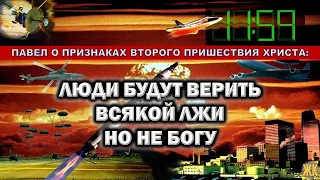 11:59

ПАВЕЛ О ПРИЗНАКАХ ВТОРОГО ПРИШЕСТВИЯ ХРИСТА:

ЛЮДИ БУДУТ ВЕРИТЬ ВСЯКОЙ ЛЖИ НО НЕ БОГУ

ЖК